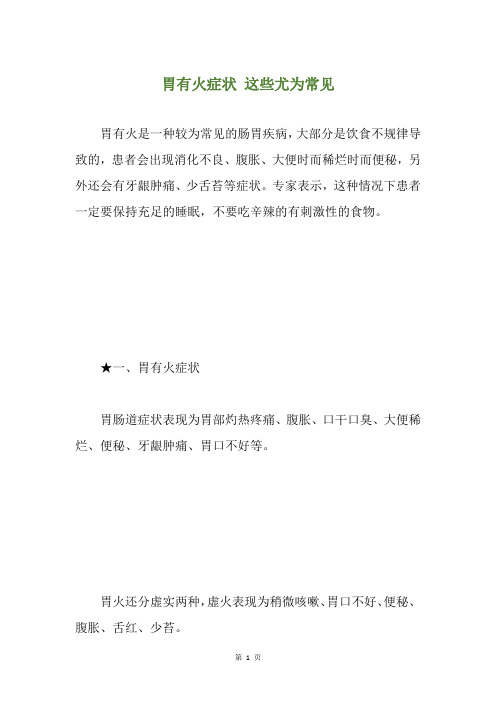 胃有火症状 这些尤为常见

胃有火是一种较为常见的肠胃疾病，大部分是饮食不规律导致的，患者会出现消化不良、腹胀、大便时而稀烂时而便秘，另外还会有牙龈肿痛、少舌苔等症状。专家表示，这种情况下患者一定要保持充足的睡眠，不要吃辛辣的有刺激性的食物。

★一、胃有火症状

胃肠道症状表现为胃部灼热疼痛、腹胀、口干口臭、大便稀烂、便秘、牙龈肿痛、胃口不好等。

胃火还分虚实两种，虚火表现为稍微咳嗽、胃口不好、便秘、腹胀、舌红、少苔。

第 1 页